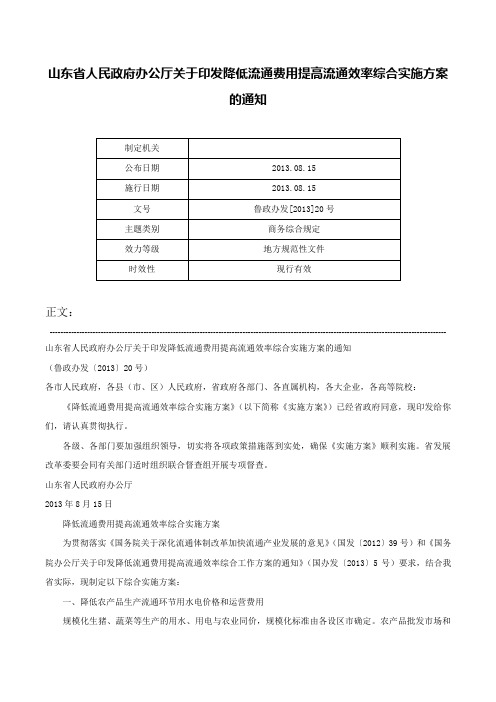 山东省人民政府办公厅关于印发降低流通费用提高流通效率综合实施方案的通知

| 制定机关 |  |
|---|---|
| 公布日期 | 2013.08.15 |
| 施行日期 | 2013.08.15 |
| 文号 | 鲁政办发[2013]20号 |
| 主题类别 | 商务综合规定 |
| 效力等级 | 地方规范性文件 |
| 时效性 | 现行有效 |

正文：

山东省人民政府办公厅关于印发降低流通费用提高流通效率综合实施方案的通知

（鲁政办发〔2013〕20号）

各市人民政府，各县（市、区）人民政府，省政府各部门、各直属机构，各大企业，各高等院校：

《降低流通费用提高流通效率综合实施方案》（以下简称《实施方案》）已经省政府同意，现印发给你们，请认真贯彻执行。

各级、各部门要加强组织领导，切实将各项政策措施落到实处，确保《实施方案》顺利实施。省发展改革委要会同有关部门适时组织联合督查组开展专项督查。

山东省人民政府办公厅

2013年8月15日

降低流通费用提高流通效率综合实施方案

为贯彻落实《国务院关于深化流通体制改革加快流通产业发展的意见》（国发〔2012〕39号）和《国务院办公厅关于印发降低流通费用提高流通效率综合工作方案的通知》（国办发〔2013〕5号）要求，结合我省实际，现制定以下综合实施方案：

一、降低农产品生产流通环节用水电价格和运营费用

规模化生猪、蔬菜等生产的用水、用电与农业同价，规模化标准由各设区市确定。农产品批发市场和